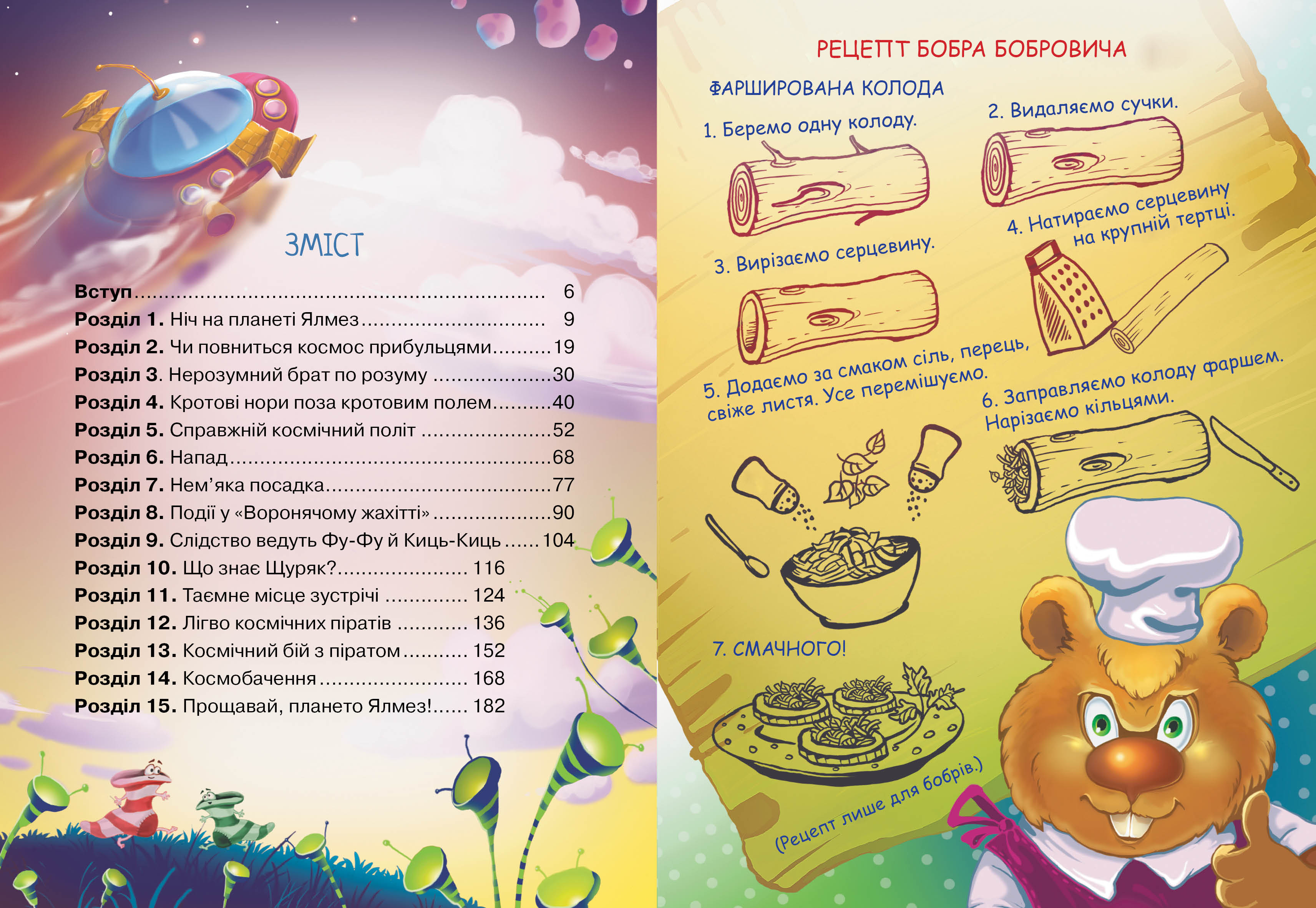 ЗМІСТ

Вступ 6
Розділ 1. Ніч на планеті Ялмез 9
Розділ 2. Чи повниться космос прибульцями 19
Розділ 3. Нерозумний брат по розуму 30
Розділ 4. Кротові нори поза кротовим полем 40
Розділ 5. Справжній космічний політ 52
Розділ 6. Напад 68
Розділ 7. Нем'яка посадка 77
Розділ 8. Події у «Воронячому жахітті» 90
Розділ 9. Слідство ведуть Фу-Фу й Киць-Киць 104
Розділ 10. Що знає Щуряк? 116
Розділ 11. Таємне місце зустрічі 124
Розділ 12. Лігво космічних піратів 136
Розділ 13. Космічний бій з піратом 152
Розділ 14. Космобачення 168
Розділ 15. Прощавай, плането Ялмез! 182

РЕЦЕПТ БОБРА БОБРОВИЧА

ФАРШИРОВАНА КОЛОДА

1. Беремо одну колоду.

2. Видаляємо сучки.

3. Вирізаємо серцевину.

4. Натираємо серцевину на крупній тертці.

5. Додаємо за смаком сіль, перець, свіже листя. Усе перемішуємо.

6. Заправляємо колоду фаршем. Нарізаємо кільцями.

7. СМАЧНОГО!

(Рецепт лише для бобрів.)